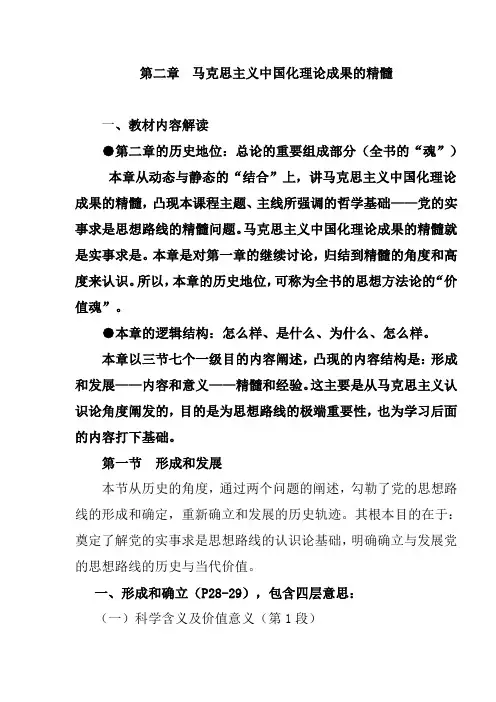 第二章 马克思主义中国化理论成果的精髓

一、教材内容解读

●第二章的历史地位：总论的重要组成部分（全书的“魂”）

本章从动态与静态的“结合”上，讲马克思主义中国化理论成果的精髓，凸现本课程主题、主线所强调的哲学基础——党的实事求是思想路线的精髓问题。马克思主义中国化理论成果的精髓就是实事求是。本章是对第一章的继续讨论，归结到精髓的角度和高度来认识。所以，本章的历史地位，可称为全书的思想方法论的“价值魂”。

●本章的逻辑结构：怎么样、是什么、为什么、怎么样。

本章以三节七个一级目的内容阐述，凸现的内容结构是：形成和发展——内容和意义——精髓和经验。这主要是从马克思主义认识论角度阐发的，目的是为思想路线的极端重要性，也为学习后面的内容打下基础。

第一节 形成和发展

本节从历史的角度，通过两个问题的阐述，勾勒了党的思想路线的形成和确定，重新确立和发展的历史轨迹。其根本目的在于：奠定了解党的实事求是思想路线的认识论基础，明确确立与发展党的思想路线的历史与当代价值。

一、形成和确立（P28-29），包含四层意思：

（一）科学含义及价值意义（第1段）